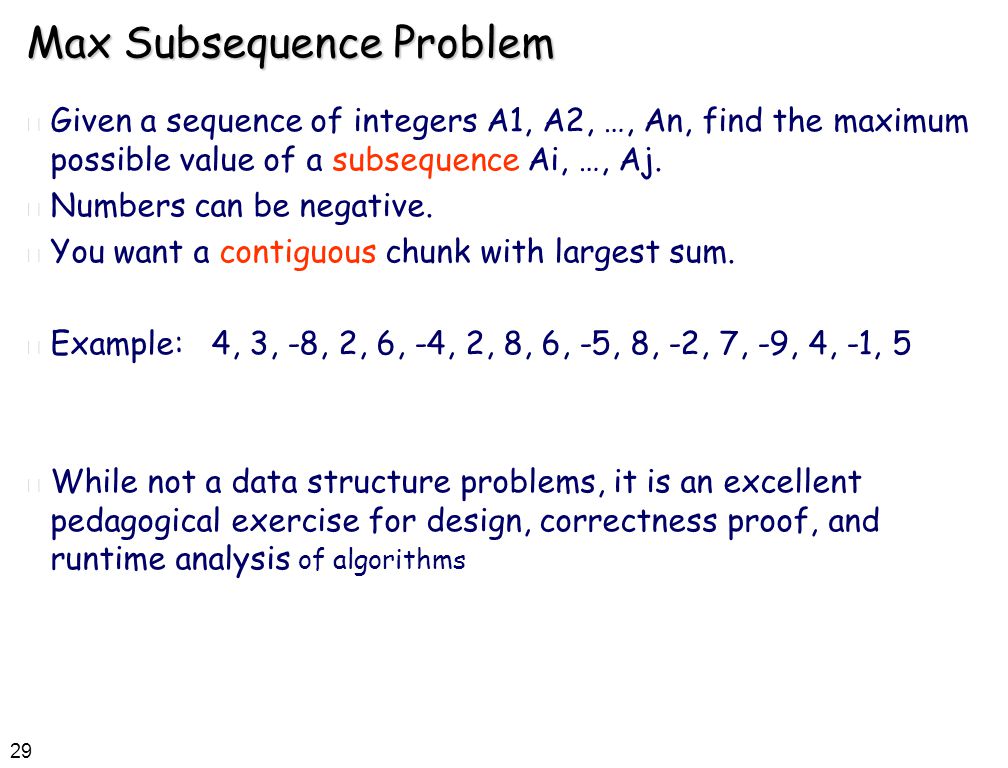 Max Subsequence Problem

Given a sequence of integers A1, A2, …, An, find the maximum possible value of a subsequence Ai, …, Aj.

Numbers can be negative.

You want a contiguous chunk with largest sum.

Example: 4, 3, -8, 2, 6, -4, 2, 8, 6, -5, 8, -2, 7, -9, 4, -1, 5

While not a data structure problems, it is an excellent pedagogical exercise for design, correctness proof, and runtime analysis of algorithms

29